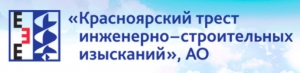 Е
Э
Е

«Красноярский трест инженерно–строительных изысканий», АО